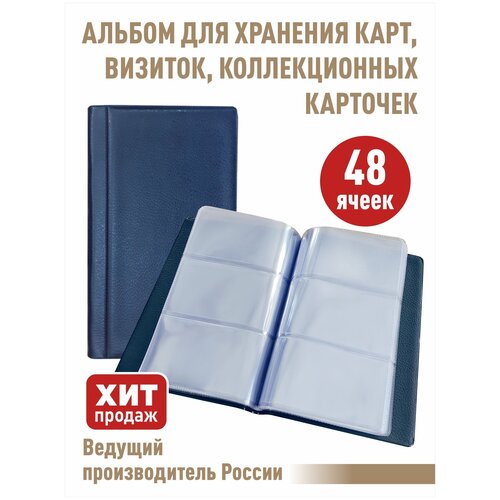 АЛЬБОМ ДЛЯ ХРАНЕНИЯ КАРТ, ВИЗИТОК, КОЛЛЕКЦИОННЫХ КАРТОЧЕК

48 ячеек

ХИТ продаж

Ведущий производитель России